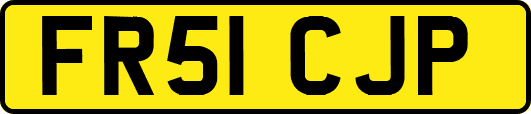 FR51 CJP